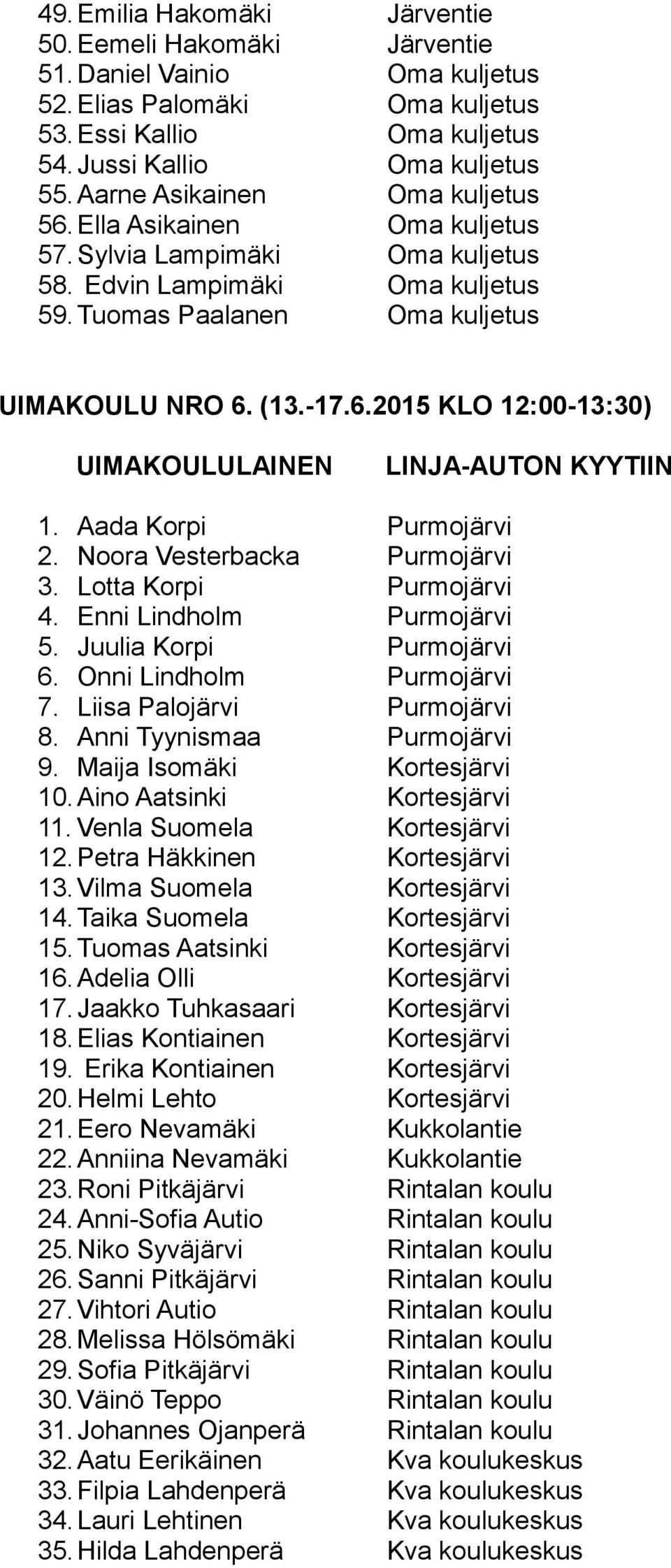 49. Emilia Hakomäki Järventie
50. Eemeli Hakomäki Järventie
51. Daniel Vainio Oma kuljetus
52. Elias Palomäki Oma kuljetus
53. Essi Kallio Oma kuljetus
54. Jussi Kallio Oma kuljetus
55. Aarne Asikainen Oma kuljetus
56. Ella Asikainen Oma kuljetus
57. Sylvia Lampimäki Oma kuljetus
58. Edvin Lampimäki Oma kuljetus
59. Tuomas Paalanen Oma kuljetus

UIMAKOULU NRO 6. (13.-17.6.2015 KLO 12:00-13:30)

UIMAKOULULAINEN LINJA-AUTON KYYTIIN

1. Aada Korpi Purmojärvi
2. Noora Vesterbacka Purmojärvi
3. Lotta Korpi Purmojärvi
4. Enni Lindholm Purmojärvi
5. Juulia Korpi Purmojärvi
6. Onni Lindholm Purmojärvi
7. Liisa Palojärvi Purmojärvi
8. Anni Tyynismaa Purmojärvi
9. Maija Isomäki Kortesjärvi
10. Aino Aatsinki Kortesjärvi
11. Venla Suomela Kortesjärvi
12. Petra Häkkinen Kortesjärvi
13. Vilma Suomela Kortesjärvi
14. Taika Suomela Kortesjärvi
15. Tuomas Aatsinki Kortesjärvi
16. Adelia Olli Kortesjärvi
17. Jaakko Tuhkasaari Kortesjärvi
18. Elias Kontiainen Kortesjärvi
19. Erika Kontiainen Kortesjärvi
20. Helmi Lehto Kortesjärvi
21. Eero Nevamäki Kukkolantie
22. Anniina Nevamäki Kukkolantie
23. Roni Pitkäjärvi Rintalan koulu
24. Anni-Sofia Autio Rintalan koulu
25. Niko Syväjärvi Rintalan koulu
26. Sanni Pitkäjärvi Rintalan koulu
27. Vihtori Autio Rintalan koulu
28. Melissa Hölsömäki Rintalan koulu
29. Sofia Pitkäjärvi Rintalan koulu
30. Väinö Teppo Rintalan koulu
31. Johannes Ojanperä Rintalan koulu
32. Aatu Eerikäinen Kva koulukeskus
33. Filpia Lahdenperä Kva koulukeskus
34. Lauri Lehtinen Kva koulukeskus
35. Hilda Lahdenperä Kva koulukeskus